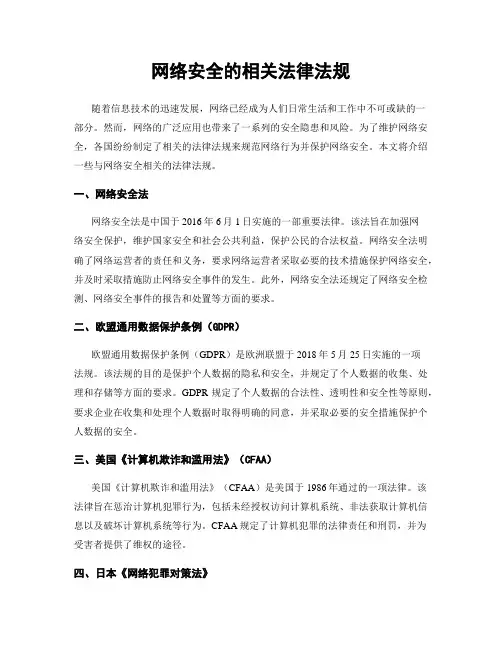 网络安全的相关法律法规

随着信息技术的迅速发展，网络已经成为人们日常生活和工作中不可或缺的一部分。然而，网络的广泛应用也带来了一系列的安全隐患和风险。为了维护网络安全，各国纷纷制定了相关的法律法规来规范网络行为并保护网络安全。本文将介绍一些与网络安全相关的法律法规。

一、网络安全法

网络安全法是中国于2016年6月1日实施的一部重要法律。该法旨在加强网络安全保护，维护国家安全和社会公共利益，保护公民的合法权益。网络安全法明确了网络运营者的责任和义务，要求网络运营者采取必要的技术措施保护网络安全，并及时采取措施防止网络安全事件的发生。此外，网络安全法还规定了网络安全检测、网络安全事件的报告和处置等方面的要求。

二、欧盟通用数据保护条例（GDPR）

欧盟通用数据保护条例（GDPR）是欧洲联盟于2018年5月25日实施的一项法规。该法规的目的是保护个人数据的隐私和安全，并规定了个人数据的收集、处理和存储等方面的要求。GDPR规定了个人数据的合法性、透明性和安全性等原则，要求企业在收集和处理个人数据时取得明确的同意，并采取必要的安全措施保护个人数据的安全。

三、美国《计算机欺诈和滥用法》（CFAA）

美国《计算机欺诈和滥用法》（CFAA）是美国于1986年通过的一项法律。该法律旨在惩治计算机犯罪行为，包括未经授权访问计算机系统、非法获取计算机信息以及破坏计算机系统等行为。CFAA规定了计算机犯罪的法律责任和刑罚，并为受害者提供了维权的途径。

四、日本《网络犯罪对策法》